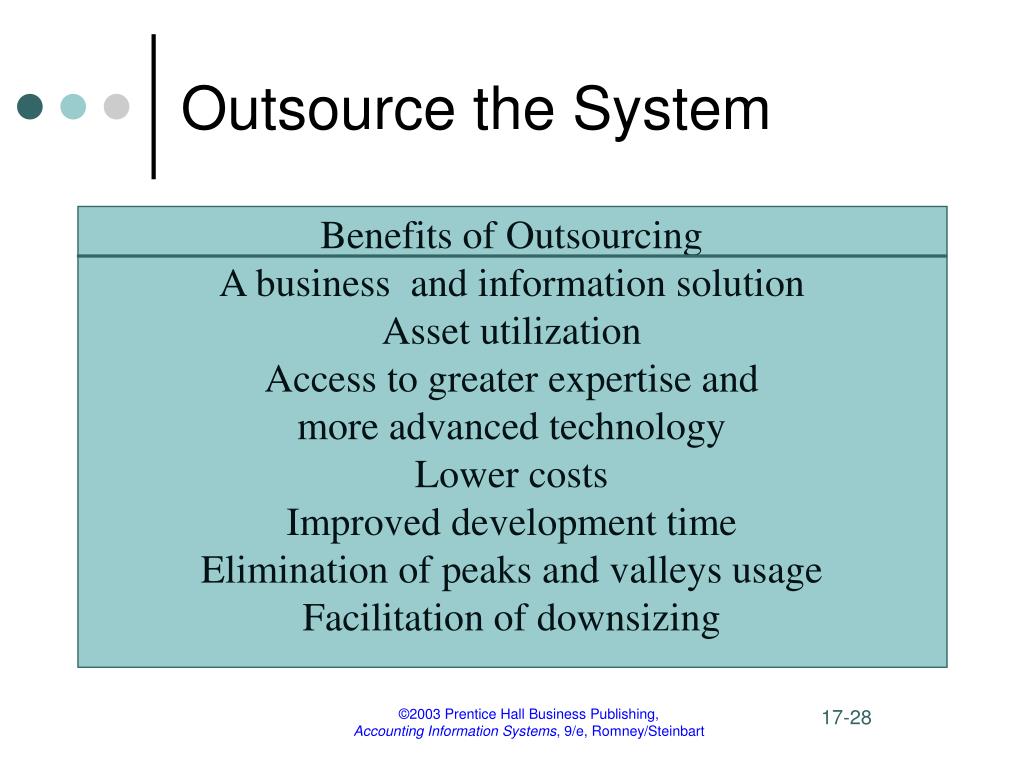 Outsource the System

Benefits of Outsourcing
A business and information solution
Asset utilization
Access to greater expertise and more advanced technology
Lower costs
Improved development time
Elimination of peaks and valleys usage
Facilitation of downsizing

©2003 Prentice Hall Business Publishing, Accounting Information Systems, 9/e, Romney/Steinbart

17-28